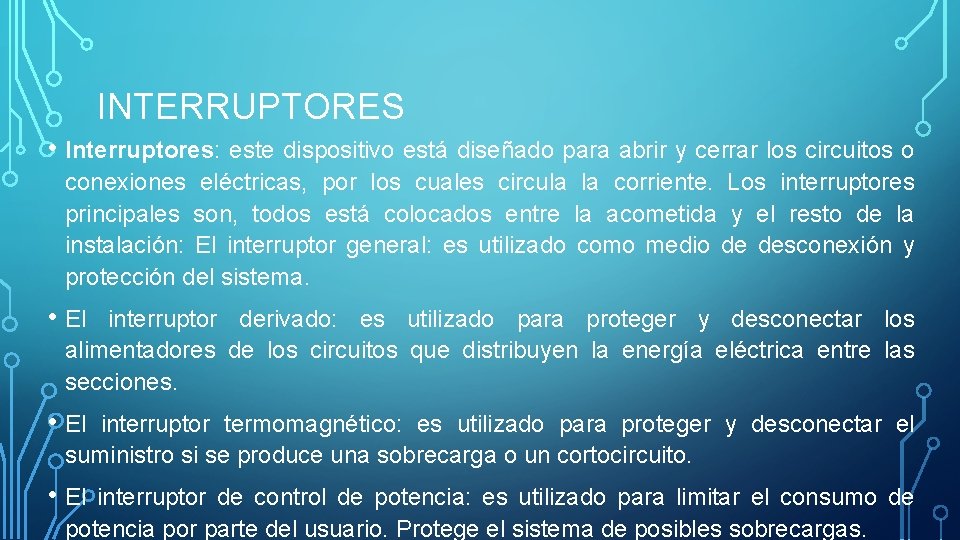 INTERRUPTORES

• Interruptores: este dispositivo está diseñado para abrir y cerrar los circuitos o conexiones eléctricas, por los cuales circula la corriente. Los interruptores principales son, todos está colocados entre la acometida y el resto de la instalación: El interruptor general: es utilizado como medio de desconexión y protección del sistema.

• El interruptor derivado: es utilizado para proteger y desconectar los alimentadores de los circuitos que distribuyen la energía eléctrica entre las secciones.

• El interruptor termomagnético: es utilizado para proteger y desconectar el suministro si se produce una sobrecarga o un cortocircuito.

• El interruptor de control de potencia: es utilizado para limitar el consumo de potencia por parte del usuario. Protege el sistema de posibles sobrecargas.